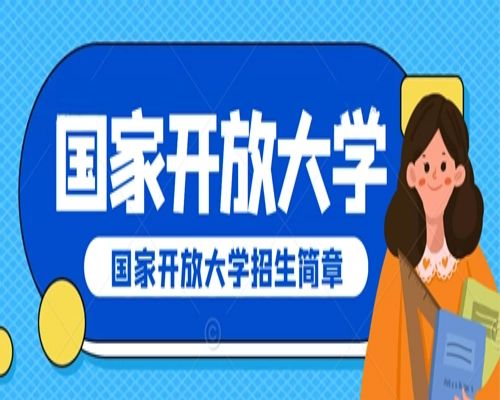 国家开放大学

国家开放大学招生简章